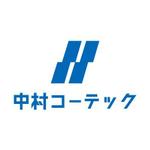 中村コーテック